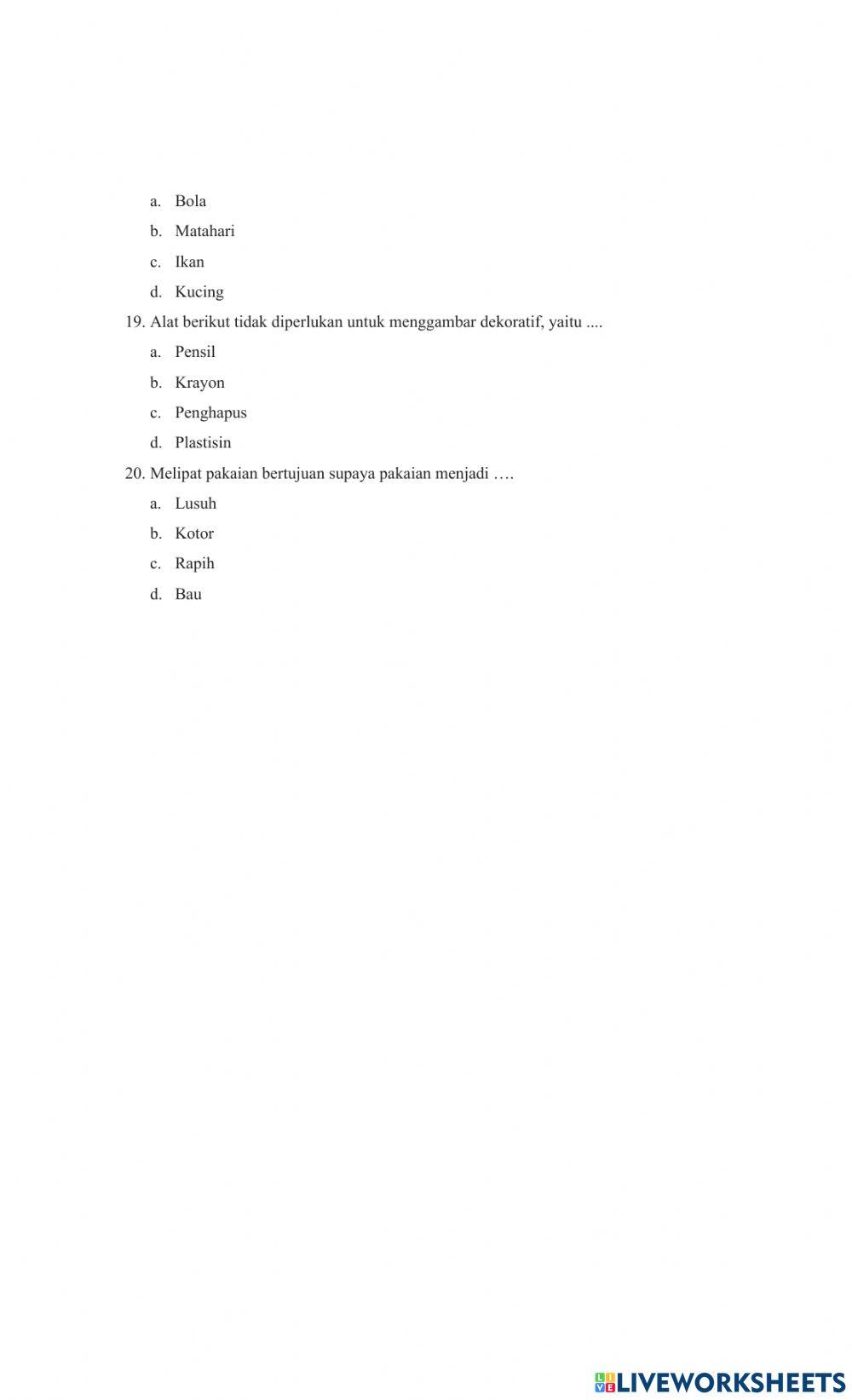 a. Bola
b. Matahari
c. Ikan
d. Kucing

19. Alat berikut tidak diperlukan untuk menggambar dekoratif, yaitu ....
a. Pensil
b. Krayon
c. Penghapus
d. Plastisin

20. Melipat pakaian bertujuan supaya pakaian menjadi ….
a. Lusuh
b. Kotor
c. Rapih
d. Bau

LIVEWORKSHEETS